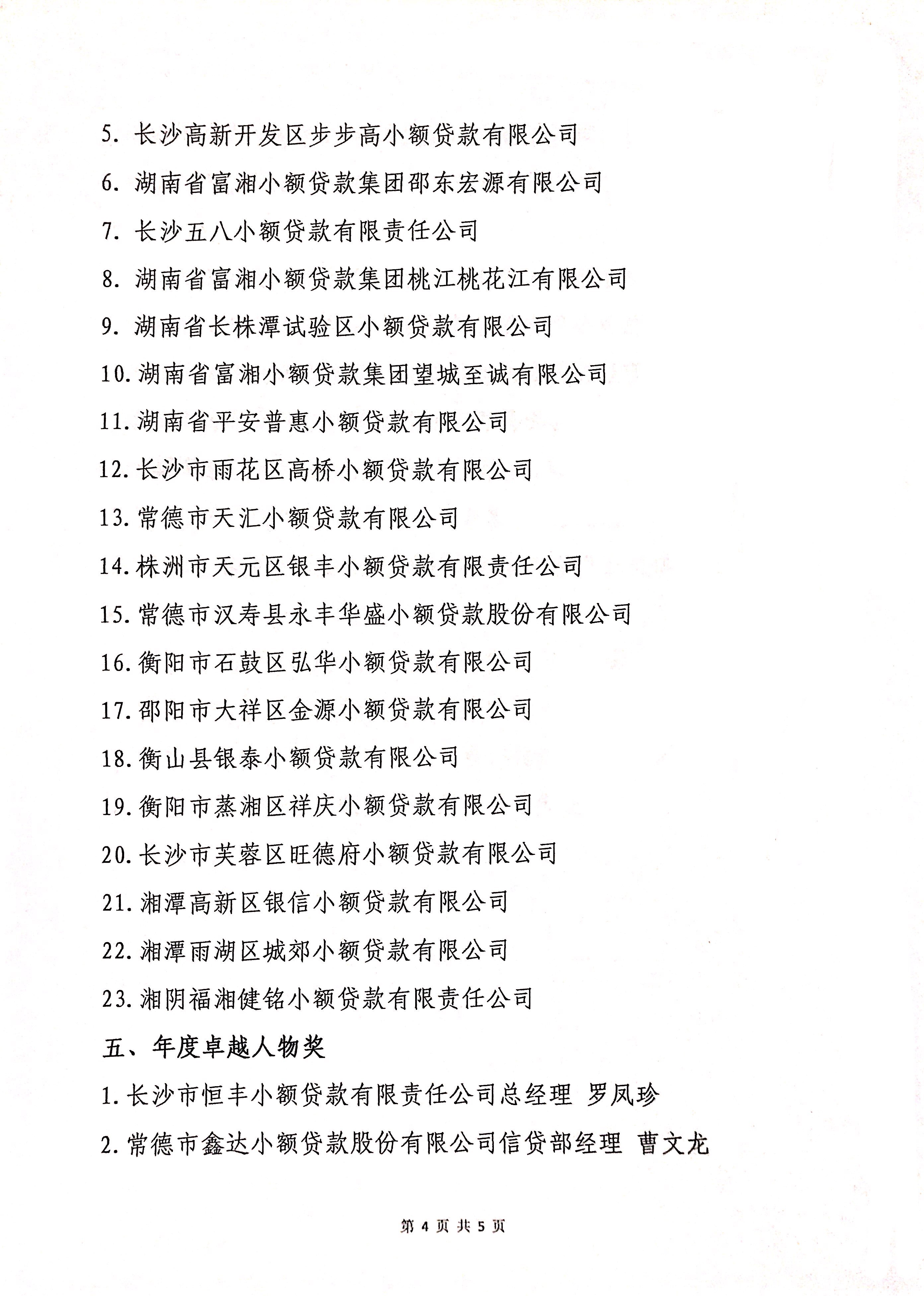 5. 长沙高新开发区步步高小额贷款有限公司

6. 湖南省富湘小额贷款集团邵东宏源有限公司

7. 长沙五八小额贷款有限责任公司

8. 湖南省富湘小额贷款集团桃江桃花江有限公司

9. 湖南省长株潭试验区小额贷款有限公司

10. 湖南省富湘小额贷款集团望城至诚有限公司

11. 湖南省平安普惠小额贷款有限公司

12. 长沙市雨花区高桥小额贷款有限公司

13. 常德市天汇小额贷款有限公司

14. 株洲市天元区银丰小额贷款有限责任公司

15. 常德市汉寿县永丰华盛小额贷款股份有限公司

16. 衡阳市石鼓区弘华小额贷款有限公司

17. 邵阳市大祥区金源小额贷款有限公司

18. 衡山县银泰小额贷款有限公司

19. 衡阳市蒸湘区祥庆小额贷款有限公司

20. 长沙市芙蓉区旺德府小额贷款有限公司

21. 湘潭高新区银信小额贷款有限公司

22. 湘潭雨湖区城郊小额贷款有限公司

23. 湘阴福湘健铭小额贷款有限责任公司

五、年度卓越人物奖

1. 长沙市恒丰小额贷款有限责任公司总经理 罗凤珍

2. 常德市鑫达小额贷款股份有限公司信贷部经理 曹文龙

第 4 页 共 5 页